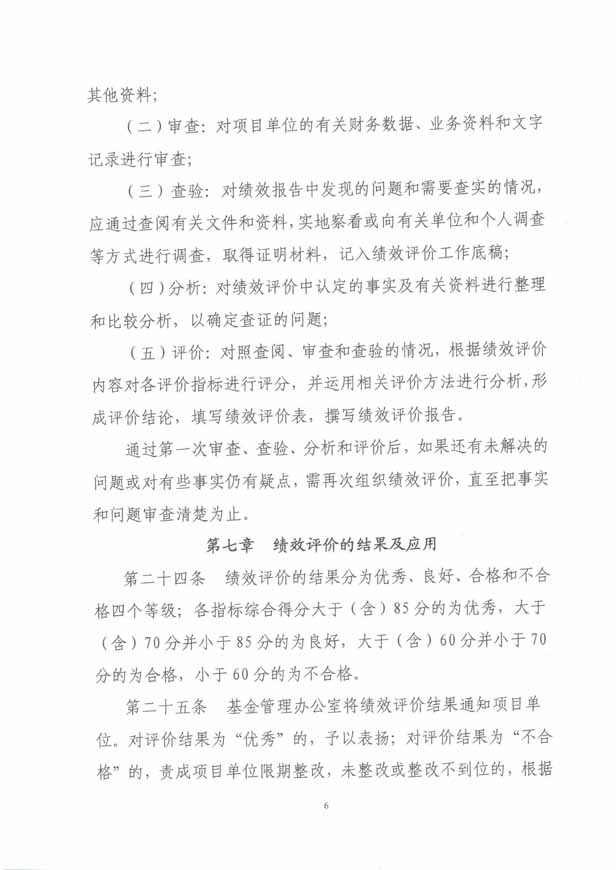 其他资料；

（二）审查：对项目单位的有关财务数据、业务资料和文字记录进行审查；

（三）查验：对绩效报告中发现的问题和需要查实的情况，应通过查阅有关文件和资料，实地察看或向有关单位和个人调查等方式进行调查，取得证明材料，记入绩效评价工作底稿；

（四）分析：对绩效评价中认定的事实及有关资料进行整理和比较分析，以确定查证的问题；

（五）评价：对照查阅、审查和查验的情况，根据绩效评价内容对各评价指标进行评分，并运用相关评价方法进行分析，形成评价结论，填写绩效评价表，撰写绩效评价报告。

通过第一次审查、查验、分析和评价后，如果还有未解决的问题或对有些事实仍有疑点，需再次组织绩效评价，直至把事实和问题审查清楚为止。

第七章　绩效评价的结果及应用

第二十四条　绩效评价的结果分为优秀、良好、合格和不合格四个等级；各指标综合得分大于（含）85分的为优秀，大于（含）70分并小于85分的为良好，大于（含）60分并小于70分的为合格，小于60分的为不合格。

第二十五条　基金管理办公室将绩效评价结果通知项目单位。对评价结果为“优秀”的，予以表扬；对评价结果为“不合格”的，责成项目单位限期整改，未整改或整改不到位的，根据

6